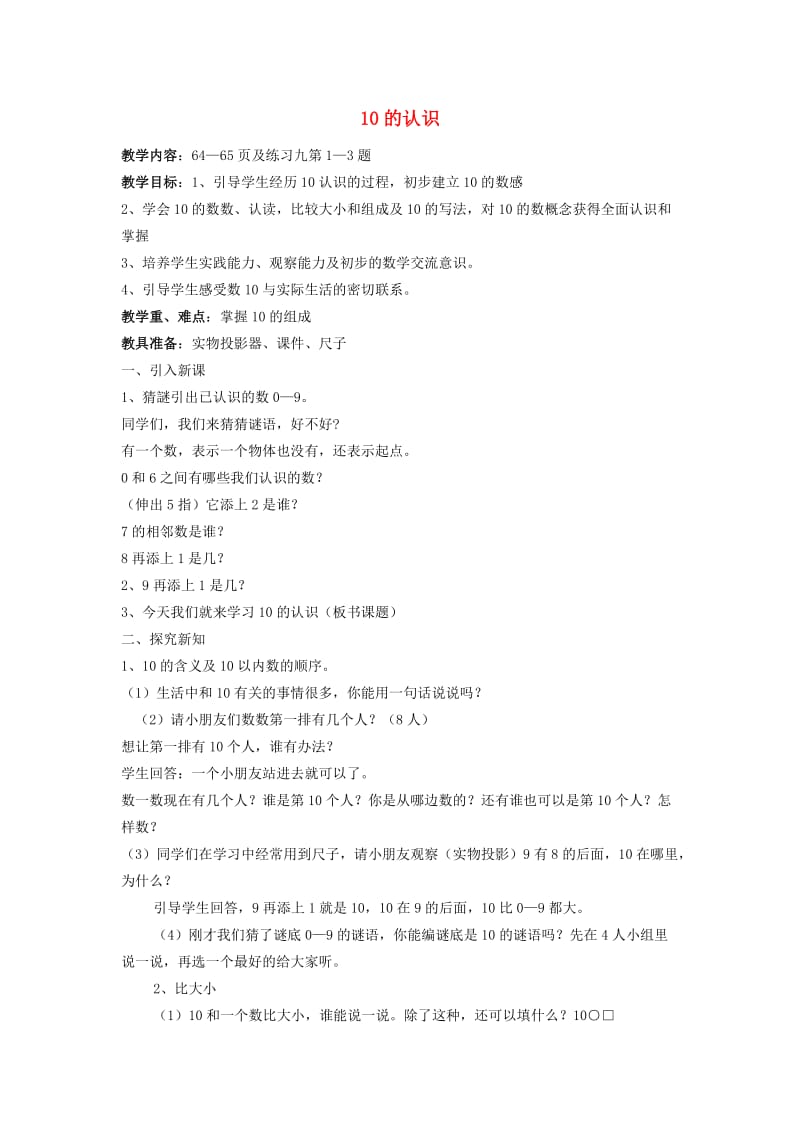 10 的认识

教学内容：64—65 页及练习九第 1—3 题

教学目标：1、引导学生经历 10 认识的过程，初步建立 10 的数感

2、学会 10 的数数、认读，比较大小和组成及 10 的写法，对 10 的数概念获得全面认识和掌握

3、培养学生实践能力、观察能力及初步的数学交流意识。

4、引导学生感受数 10 与实际生活的密切联系。

教学重、难点：掌握 10 的组成

教具准备：实物投影器、课件、尺子

一、引入新课

1、猜謎引出已认识的数 0—9。

同学们，我们来猜猜谜语，好不好？

有一个数，表示一个物体也没有，还表示起点。

0 和 6 之间有哪些我们认识的数？

（伸出 5 指）它添上 2 是谁？

7 的相邻数是谁？

8 再添上 1 是几？

2、9 再添上 1 是几？

3、今天我们就来学习 10 的认识（板书课题）

二、探究新知

1、10 的含义及 10 以内数的顺序。

（1）生活中和 10 有关的事情很多，你能用一句话说说吗？

（2）请小朋友们数数第一排有几个人？（8 人）

想让第一排有 10 个人，谁有办法？

学生回答：一个小朋友站进去就可以了。

数一数现在有几个人？谁是第 10 个人？你是从哪边数的？还有谁也可以是第 10 个人？怎样数？

（3）同学们在学习中经常用到尺子，请小朋友观察（实物投影）9 有 8 的后面，10 在哪里，为什么？

引导学生回答，9 再添上 1 就是 10，10 在 9 的后面，10 比 0—9 都大。

（4）刚才我们猜了谜底 0—9 的谜语，你能编谜底是 10 的谜语吗？先在 4 人小组里说一说，再选一个最好的给大家听。

2、比大小

（1）10 和一个数比大小，谁能说一说。除了这种，还可以填什么？10○□